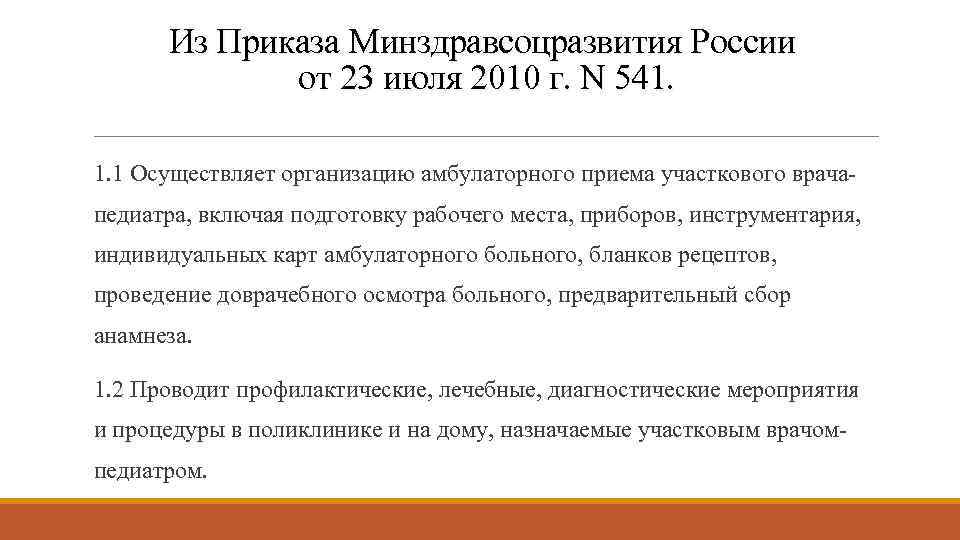 Из Приказа Минздравсоцразвития России от 23 июля 2010 г. N 541.

1.1 Осуществляет организацию амбулаторного приема участкового врача-педиатра, включая подготовку рабочего места, приборов, инструментария, индивидуальных карт амбулаторного больного, бланков рецептов, проведение доврачебного осмотра больного, предварительный сбор анамнеза.

1.2 Проводит профилактические, лечебные, диагностические мероприятия и процедуры в поликлинике и на дому, назначаемые участковым врачом-педиатром.